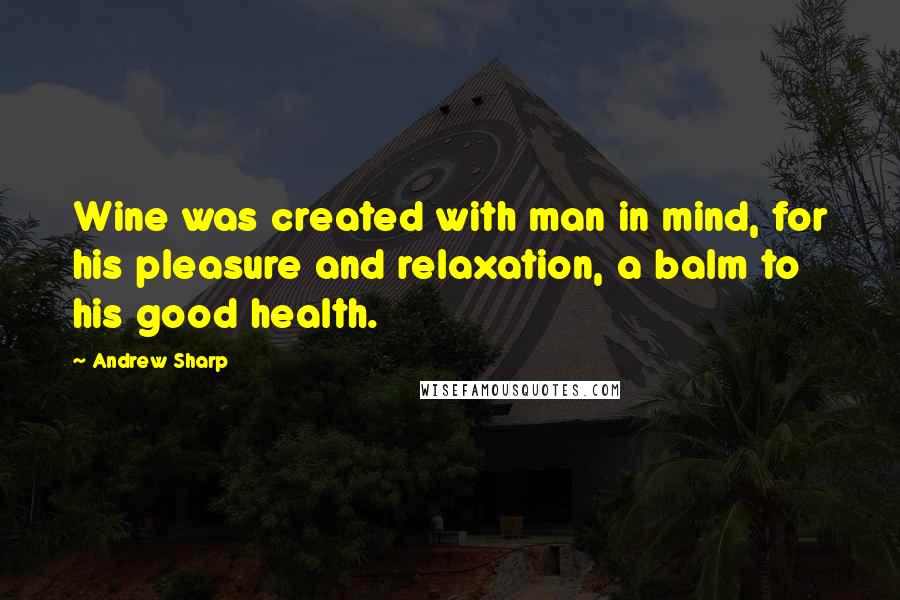 Wine was created with man in mind, for his pleasure and relaxation, a balm to his good health.

~ Andrew Sharp

WISEFAMOUSQUOTES.COM